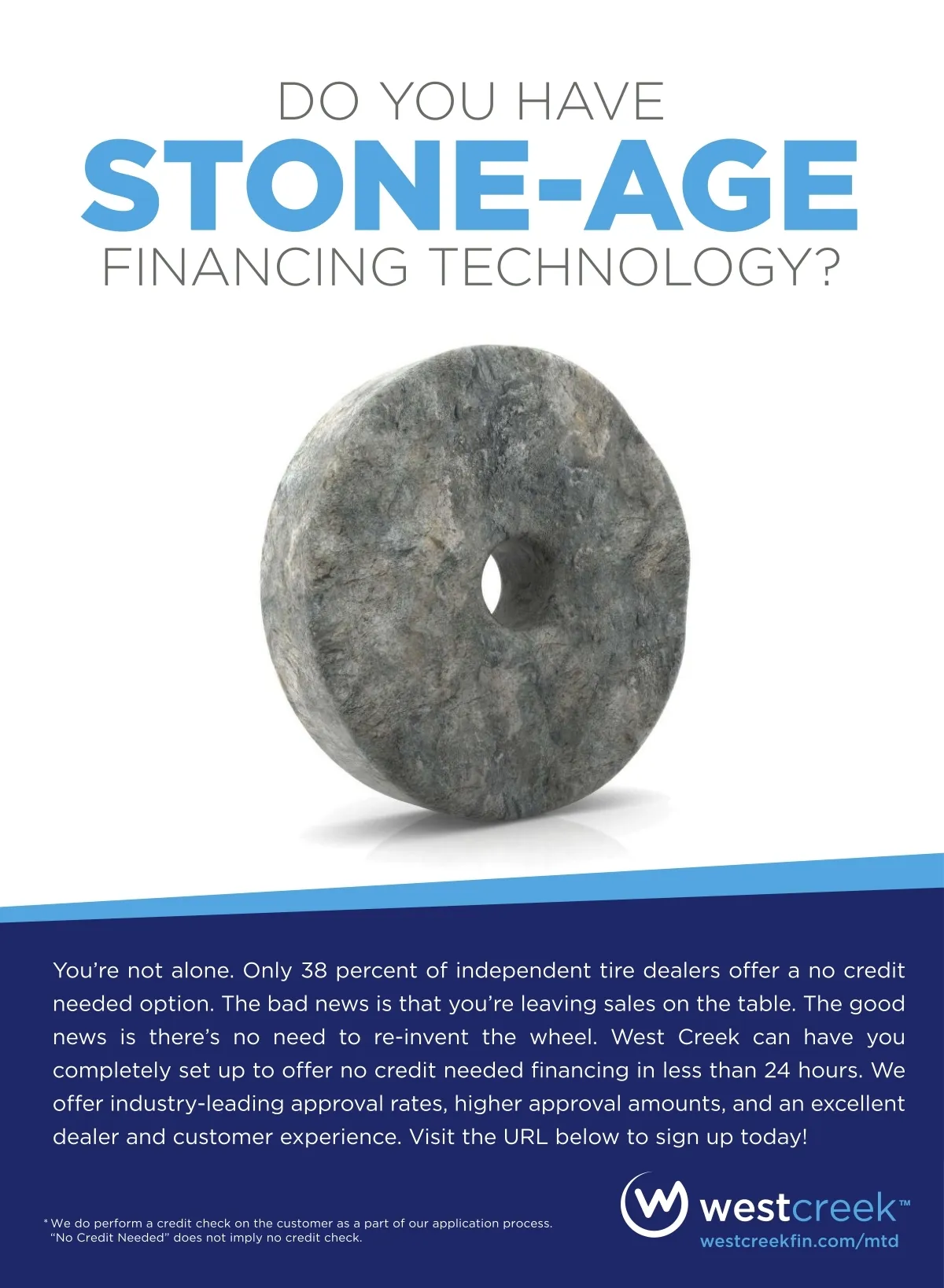 DO YOU HAVE
STONE-AGE
FINANCING TECHNOLOGY?

You're not alone. Only 38 percent of independent tire dealers offer a no credit needed option. The bad news is that you're leaving sales on the table. The good news is there's no need to re-invent the wheel. West Creek can have you completely set up to offer no credit needed financing in less than 24 hours. We offer industry-leading approval rates, higher approval amounts, and an excellent dealer and customer experience. Visit the URL below to sign up today!

* We do perform a credit check on the customer as a part of our application process. "No Credit Needed" does not imply no credit check.

westcreek™
westcreekfin.com/mtd